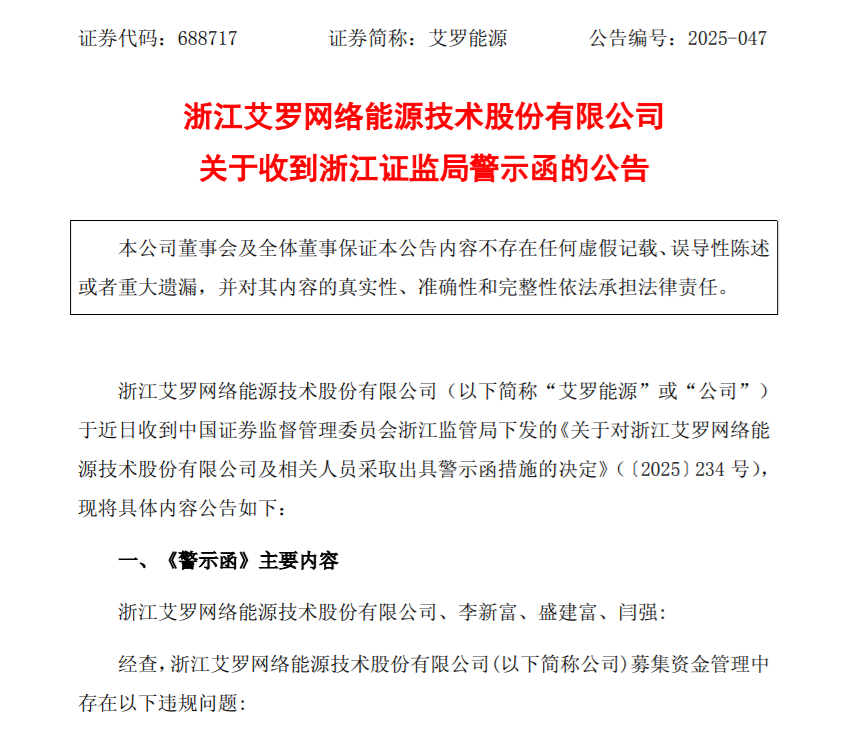 证券代码：688717　　　　证券简称：艾罗能源　　　　公告编号：2025-047

浙江艾罗网络能源技术股份有限公司
关于收到浙江证监局警示函的公告

本公司董事会及全体董事保证本公告内容不存在任何虚假记载、误导性陈述或者重大遗漏，并对其内容的真实性、准确性和完整性依法承担法律责任。

浙江艾罗网络能源技术股份有限公司（以下简称“艾罗能源”或“公司”）于近日收到中国证券监督管理委员会浙江监管局下发的《关于对浙江艾罗网络能源技术股份有限公司及相关人员采取出具警示函措施的决定》（〔2025〕234 号），现将具体内容公告如下：

一、《警示函》主要内容

浙江艾罗网络能源技术股份有限公司、李新富、盛建富、闫强：

经查，浙江艾罗网络能源技术股份有限公司(以下简称公司)募集资金管理中存在以下违规问题：